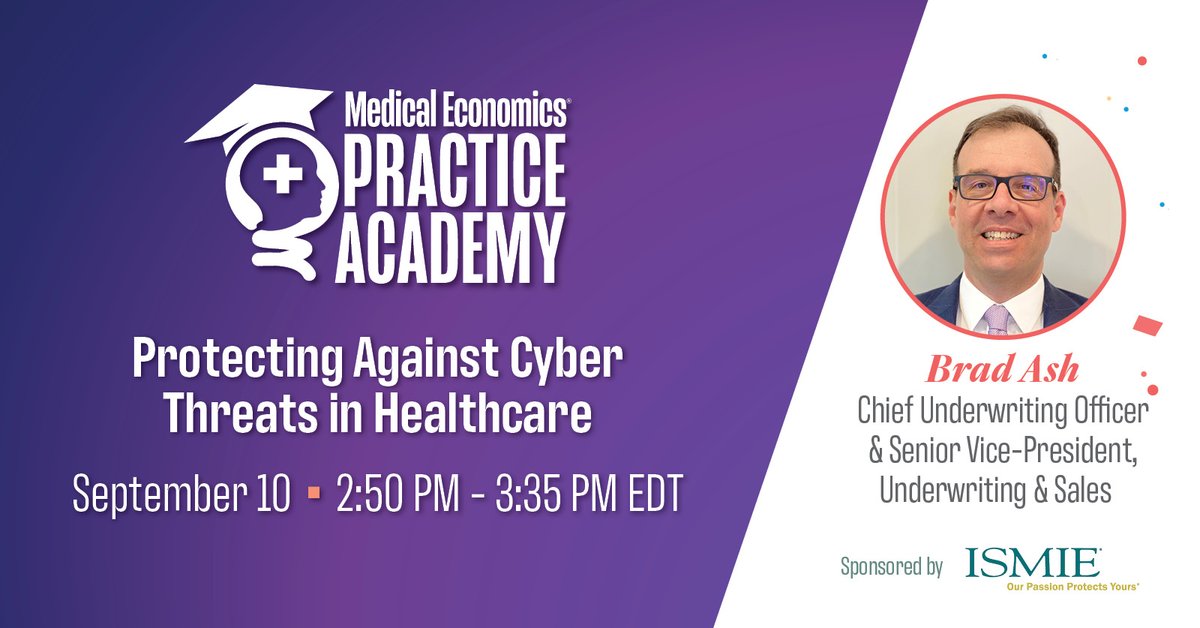 Medical Economics® PRACTICE ACADEMY

Protecting Against Cyber Threats in Healthcare

September 10 ▪ 2:50 PM - 3:35 PM EDT

Brad Ash
Chief Underwriting Officer & Senior Vice-President, Underwriting & Sales

Sponsored by ISMIE® Our Passion Protects Yours®